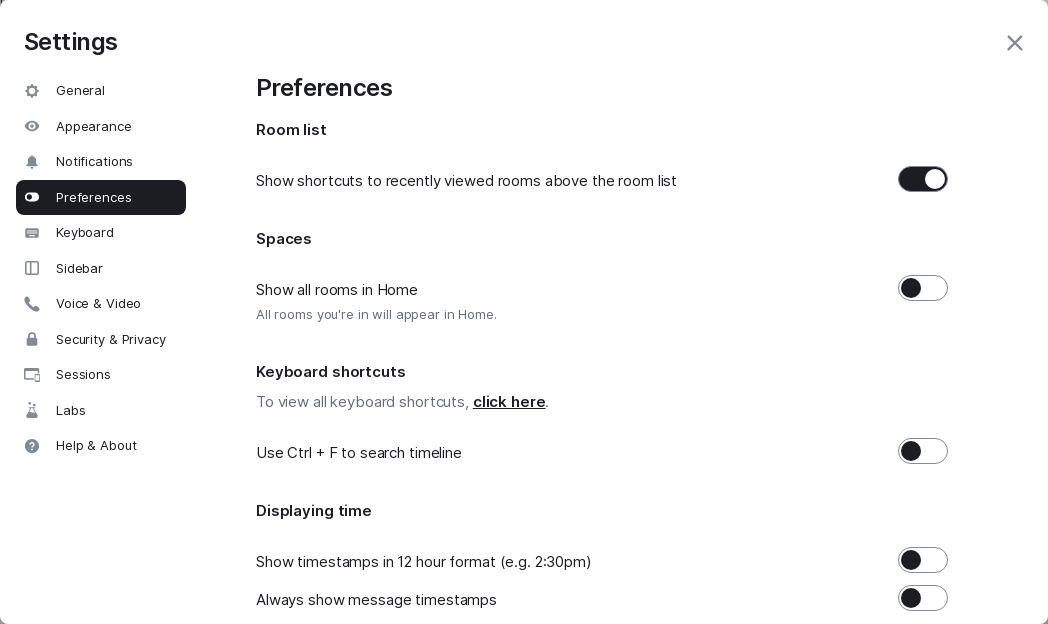 Settings

General
Appearance
Notifications
Preferences
Keyboard
Sidebar
Voice & Video
Security & Privacy
Sessions
Labs
Help & About

Preferences

Room list

Show shortcuts to recently viewed rooms above the room list

Spaces

Show all rooms in Home
All rooms you're in will appear in Home.

Keyboard shortcuts
To view all keyboard shortcuts, click here.

Use Ctrl + F to search timeline

Displaying time

Show timestamps in 12 hour format (e.g. 2:30pm)
Always show message timestamps